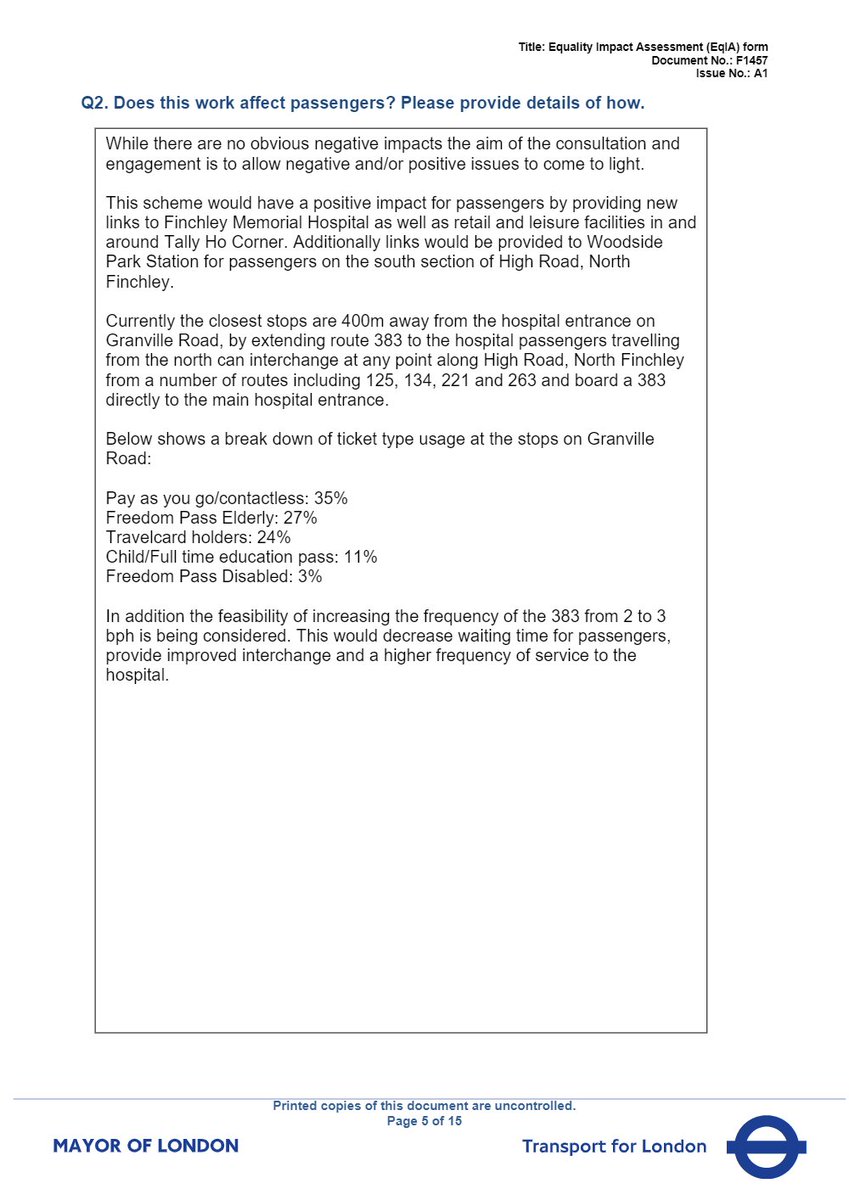 Title: Equality Impact Assessment (EqIA) form
Document No.: F1457
Issue No.: A1

Q2. Does this work affect passengers? Please provide details of how.

While there are no obvious negative impacts the aim of the consultation and engagement is to allow negative and/or positive issues to come to light.

This scheme would have a positive impact for passengers by providing new links to Finchley Memorial Hospital as well as retail and leisure facilities in and around Tally Ho Corner. Additionally links would be provided to Woodside Park Station for passengers on the south section of High Road, North Finchley.

Currently the closest stops are 400m away from the hospital entrance on Granville Road, by extending route 383 to the hospital passengers travelling from the north can interchange at any point along High Road, North Finchley from a number of routes including 125, 134, 221 and 263 and board a 383 directly to the main hospital entrance.

Below shows a break down of ticket type usage at the stops on Granville Road:

Pay as you go/contactless: 35%
Freedom Pass Elderly: 27%
Travelcard holders: 24%
Child/Full time education pass: 11%
Freedom Pass Disabled: 3%

In addition the feasibility of increasing the frequency of the 383 from 2 to 3 bph is being considered. This would decrease waiting time for passengers, provide improved interchange and a higher frequency of service to the hospital.

Printed copies of this document are uncontrolled.
Page 5 of 15

MAYOR OF LONDON

Transport for London